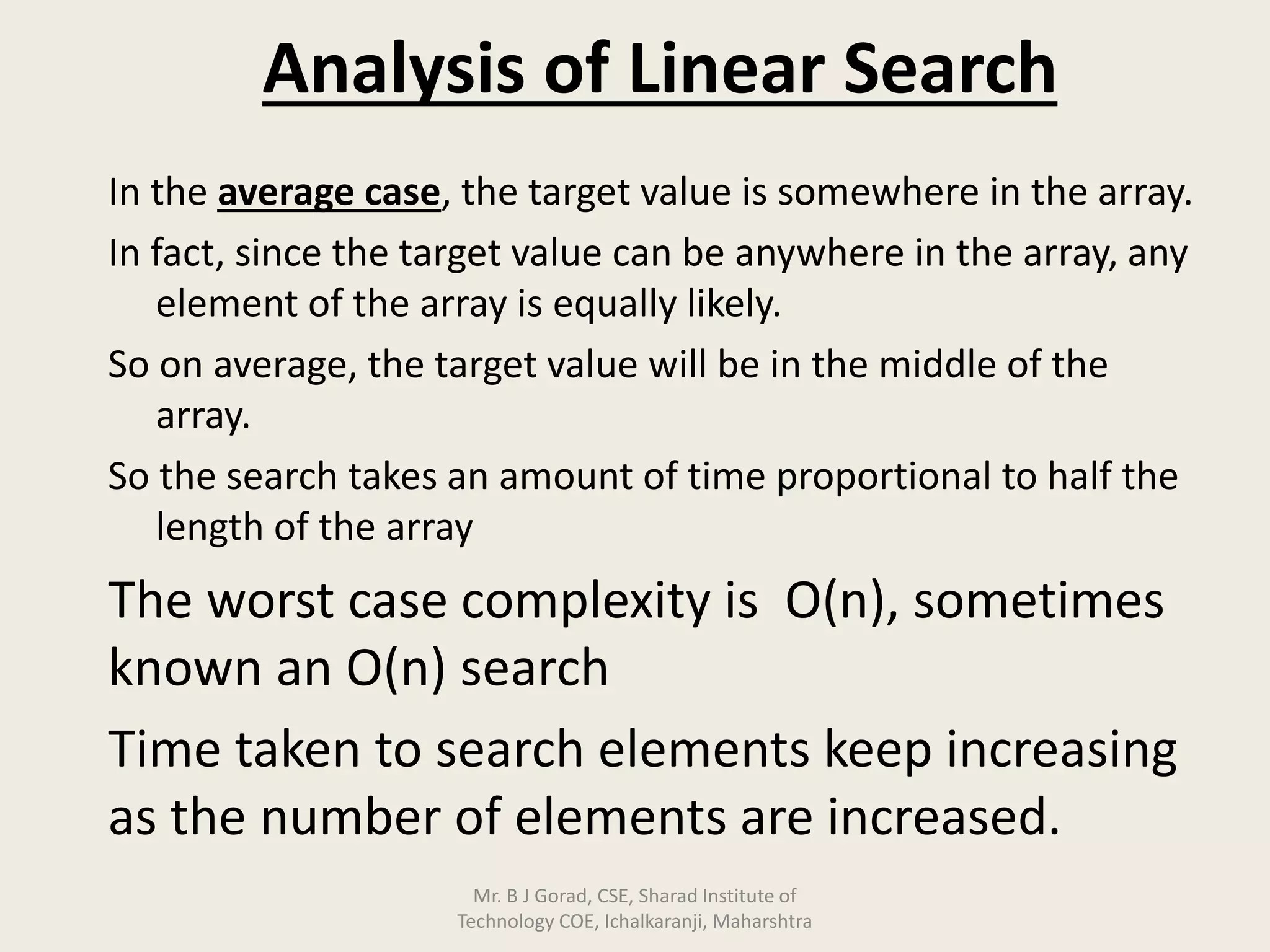 Analysis of Linear Search

In the average case, the target value is somewhere in the array.

In fact, since the target value can be anywhere in the array, any element of the array is equally likely.

So on average, the target value will be in the middle of the array.

So the search takes an amount of time proportional to half the length of the array

The worst case complexity is O(n), sometimes known an O(n) search

Time taken to search elements keep increasing as the number of elements are increased.

Mr. B J Gorad, CSE, Sharad Institute of Technology COE, Ichalkaranji, Maharshtra